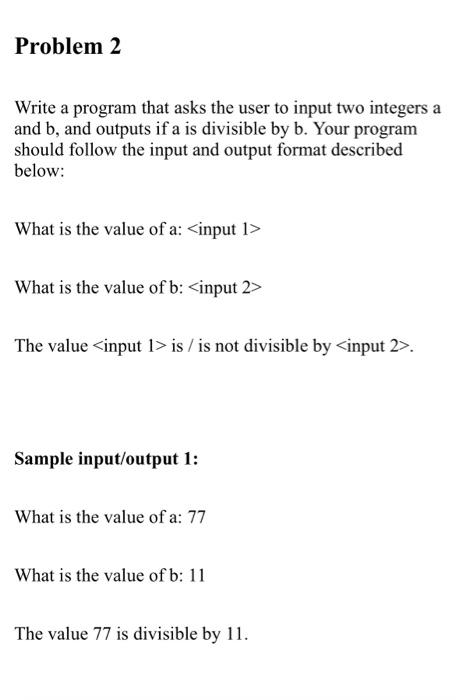 Problem 2

Write a program that asks the user to input two integers a and b, and outputs if a is divisible by b. Your program should follow the input and output format described below:

What is the value of a: <input 1>

What is the value of b: <input 2>

The value <input 1> is / is not divisible by <input 2>.

Sample input/output 1:

What is the value of a: 77

What is the value of b: 11

The value 77 is divisible by 11.